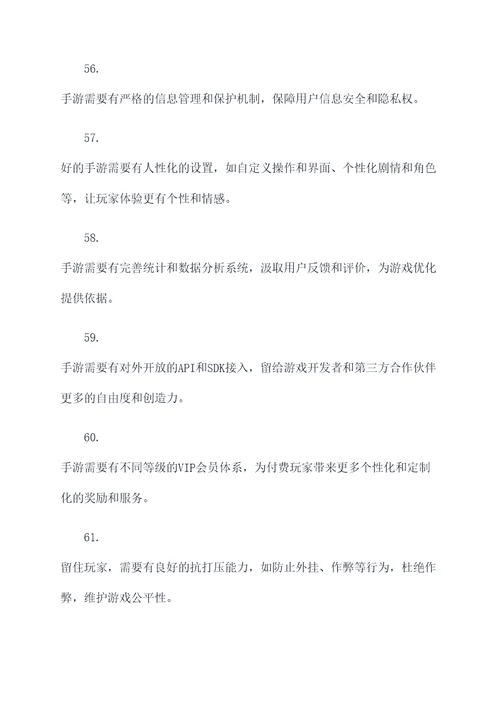 56.

手游需要有严格的信息管理和保护机制，保障用户信息安全和隐私权。

57.

好的手游需要有人性化的设置，如自定义操作和界面、个性化剧情和角色等，让玩家体验更有个性和情感。

58.

手游需要有完善统计和数据分析系统，汲取用户反馈和评价，为游戏优化提供依据。

59.

手游需要有对外开放的API和SDK接入，留给游戏开发者和第三方合作伙伴更多的自由度和创造力。

60.

手游需要有不同等级的VIP会员体系，为付费玩家带来更多个性化和定制化的奖励和服务。

61.

留住玩家，需要有良好的抗打压能力，如防止外挂、作弊等行为，杜绝作弊，维护游戏公平性。